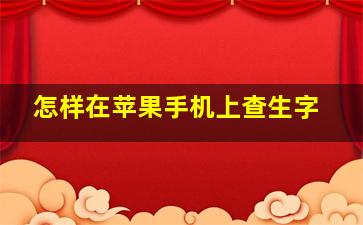 怎样在苹果手机上查生字